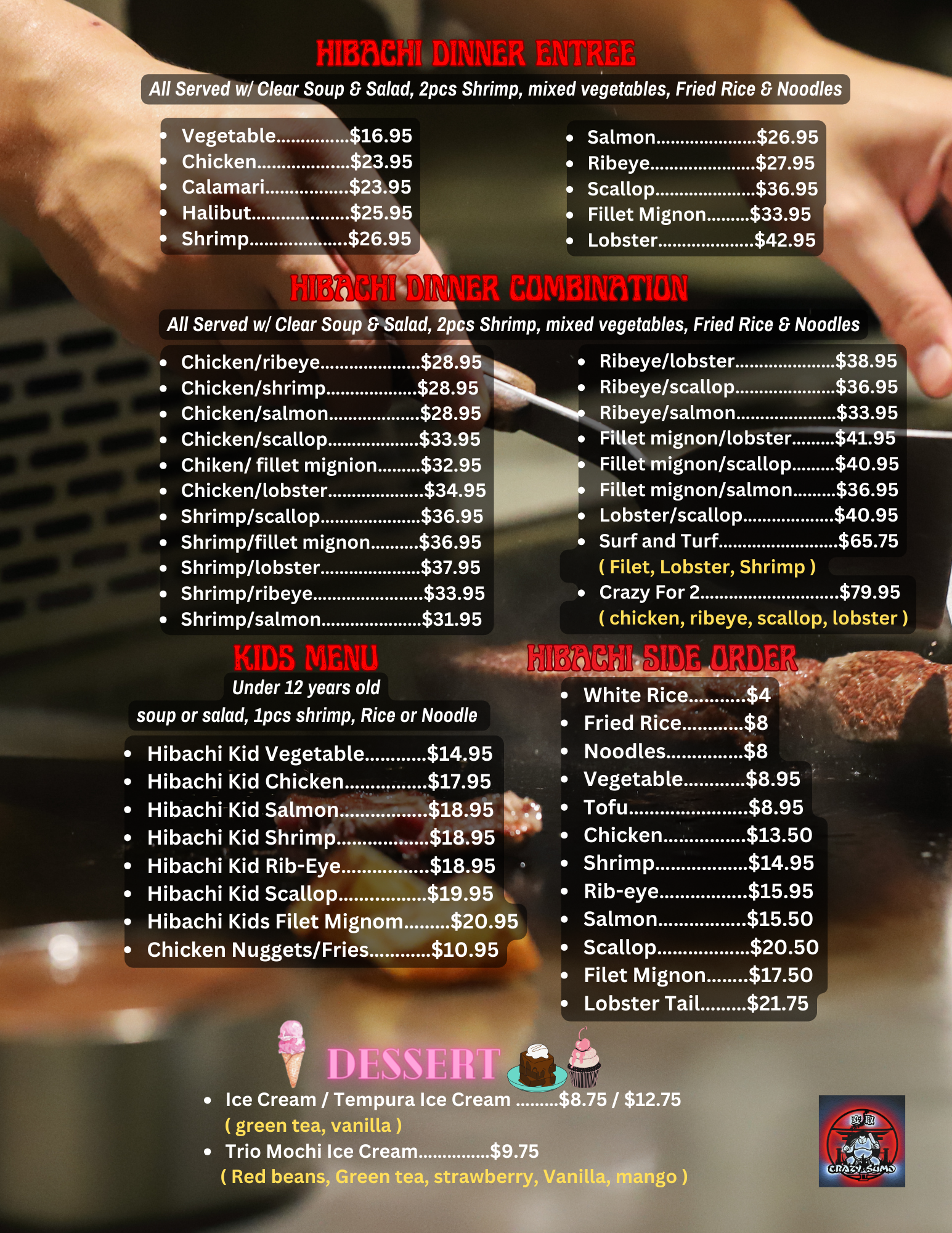 HIBACHI DINNER ENTREE

All Served w/ Clear Soup & Salad, 2pcs Shrimp, mixed vegetables, Fried Rice & Noodles

• Vegetable $16.95
• Chicken $23.95
• Calamari $23.95
• Halibut $25.95
• Shrimp $26.95

• Salmon $26.95
• Ribeye $27.95
• Scallop $36.95
• Fillet Mignon $33.95
• Lobster $42.95

HIBACHI DINNER COMBINATION

All Served w/ Clear Soup & Salad, 2pcs Shrimp, mixed vegetables, Fried Rice & Noodles

• Chicken/ribeye $28.95
• Chicken/shrimp $28.95
• Chicken/salmon $28.95
• Chicken/scallop $33.95
• Chiken/ fillet mignion $32.95
• Chicken/lobster $34.95
• Shrimp/scallop $36.95
• Shrimp/fillet mignon $36.95
• Shrimp/lobster $37.95
• Shrimp/ribeye $33.95
• Shrimp/salmon $31.95

• Ribeye/lobster $38.95
• Ribeye/scallop $36.95
• Ribeye/salmon $33.95
• Fillet mignon/lobster $41.95
• Fillet mignon/scallop $40.95
• Fillet mignon/salmon $36.95
• Lobster/scallop $40.95
• Surf and Turf $65.75
( Filet, Lobster, Shrimp )
• Crazy For 2 $79.95
( chicken, ribeye, scallop, lobster )

KIDS MENU

Under 12 years old

soup or salad, 1pcs shrimp, Rice or Noodle

• Hibachi Kid Vegetable $14.95
• Hibachi Kid Chicken $17.95
• Hibachi Kid Salmon $18.95
• Hibachi Kid Shrimp $18.95
• Hibachi Kid Rib-Eye $18.95
• Hibachi Kid Scallop $19.95
• Hibachi Kids Filet Mignom $20.95
• Chicken Nuggets/Fries $10.95

HIBACHI SIDE ORDER

• White Rice $4
• Fried Rice $8
• Noodles $8
• Vegetable $8.95
• Tofu $8.95
• Chicken $13.50
• Shrimp $14.95
• Rib-eye $15.95
• Salmon $15.50
• Scallop $20.50
• Filet Mignon $17.50
• Lobster Tail $21.75

DESSERT

• Ice Cream / Tempura Ice Cream $8.75 / $12.75
( green tea, vanilla )
• Trio Mochi Ice Cream $9.75
( Red beans, Green tea, strawberry, Vanilla, mango )

CRAZY SUMO